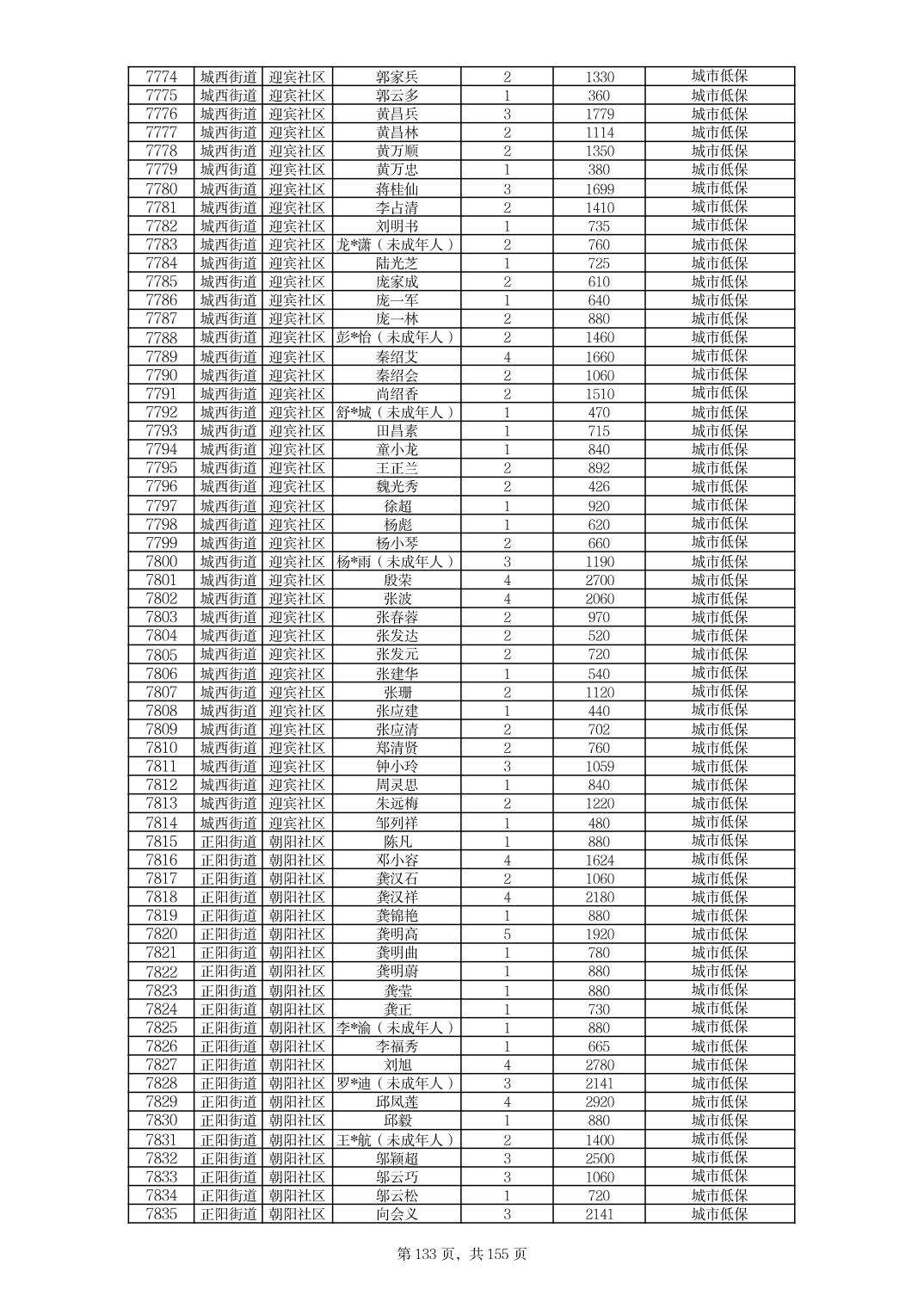 | 7774 | 城西街道 | 迎宾社区 | 郭家兵 | 2 | 1330 | 城市低保 |
|---|---|---|---|---|---|---|
| 7775 | 城西街道 | 迎宾社区 | 郭云多 | 1 | 360 | 城市低保 |
| 7776 | 城西街道 | 迎宾社区 | 黄昌兵 | 3 | 1779 | 城市低保 |
| 7777 | 城西街道 | 迎宾社区 | 黄昌林 | 2 | 1114 | 城市低保 |
| 7778 | 城西街道 | 迎宾社区 | 黄万顺 | 2 | 1350 | 城市低保 |
| 7779 | 城西街道 | 迎宾社区 | 黄万忠 | 1 | 380 | 城市低保 |
| 7780 | 城西街道 | 迎宾社区 | 蒋桂仙 | 3 | 1699 | 城市低保 |
| 7781 | 城西街道 | 迎宾社区 | 李占清 | 2 | 1410 | 城市低保 |
| 7782 | 城西街道 | 迎宾社区 | 刘明书 | 1 | 735 | 城市低保 |
| 7783 | 城西街道 | 迎宾社区 | 龙*潇（未成年人） | 2 | 760 | 城市低保 |
| 7784 | 城西街道 | 迎宾社区 | 陆光芝 | 1 | 725 | 城市低保 |
| 7785 | 城西街道 | 迎宾社区 | 庞家成 | 2 | 610 | 城市低保 |
| 7786 | 城西街道 | 迎宾社区 | 庞一军 | 1 | 640 | 城市低保 |
| 7787 | 城西街道 | 迎宾社区 | 庞一林 | 2 | 880 | 城市低保 |
| 7788 | 城西街道 | 迎宾社区 | 彭*怡（未成年人） | 2 | 1460 | 城市低保 |
| 7789 | 城西街道 | 迎宾社区 | 秦绍艾 | 4 | 1660 | 城市低保 |
| 7790 | 城西街道 | 迎宾社区 | 秦绍会 | 2 | 1060 | 城市低保 |
| 7791 | 城西街道 | 迎宾社区 | 尚绍香 | 2 | 1510 | 城市低保 |
| 7792 | 城西街道 | 迎宾社区 | 舒*城（未成年人） | 1 | 470 | 城市低保 |
| 7793 | 城西街道 | 迎宾社区 | 田昌素 | 1 | 715 | 城市低保 |
| 7794 | 城西街道 | 迎宾社区 | 童小龙 | 1 | 840 | 城市低保 |
| 7795 | 城西街道 | 迎宾社区 | 王正兰 | 2 | 892 | 城市低保 |
| 7796 | 城西街道 | 迎宾社区 | 魏光秀 | 2 | 426 | 城市低保 |
| 7797 | 城西街道 | 迎宾社区 | 徐超 | 1 | 920 | 城市低保 |
| 7798 | 城西街道 | 迎宾社区 | 杨彪 | 1 | 620 | 城市低保 |
| 7799 | 城西街道 | 迎宾社区 | 杨小琴 | 2 | 660 | 城市低保 |
| 7800 | 城西街道 | 迎宾社区 | 杨*雨（未成年人） | 3 | 1190 | 城市低保 |
| 7801 | 城西街道 | 迎宾社区 | 殷荣 | 4 | 2700 | 城市低保 |
| 7802 | 城西街道 | 迎宾社区 | 张波 | 4 | 2060 | 城市低保 |
| 7803 | 城西街道 | 迎宾社区 | 张春蓉 | 2 | 970 | 城市低保 |
| 7804 | 城西街道 | 迎宾社区 | 张发达 | 2 | 520 | 城市低保 |
| 7805 | 城西街道 | 迎宾社区 | 张发元 | 2 | 720 | 城市低保 |
| 7806 | 城西街道 | 迎宾社区 | 张建华 | 1 | 540 | 城市低保 |
| 7807 | 城西街道 | 迎宾社区 | 张珊 | 2 | 1120 | 城市低保 |
| 7808 | 城西街道 | 迎宾社区 | 张应建 | 1 | 440 | 城市低保 |
| 7809 | 城西街道 | 迎宾社区 | 张应清 | 2 | 702 | 城市低保 |
| 7810 | 城西街道 | 迎宾社区 | 郑清贤 | 2 | 760 | 城市低保 |
| 7811 | 城西街道 | 迎宾社区 | 钟小玲 | 3 | 1059 | 城市低保 |
| 7812 | 城西街道 | 迎宾社区 | 周灵思 | 1 | 840 | 城市低保 |
| 7813 | 城西街道 | 迎宾社区 | 朱远梅 | 2 | 1220 | 城市低保 |
| 7814 | 城西街道 | 迎宾社区 | 邹列祥 | 1 | 480 | 城市低保 |
| 7815 | 正阳街道 | 朝阳社区 | 陈凡 | 1 | 880 | 城市低保 |
| 7816 | 正阳街道 | 朝阳社区 | 邓小容 | 4 | 1624 | 城市低保 |
| 7817 | 正阳街道 | 朝阳社区 | 龚汉石 | 2 | 1060 | 城市低保 |
| 7818 | 正阳街道 | 朝阳社区 | 龚汉祥 | 4 | 2180 | 城市低保 |
| 7819 | 正阳街道 | 朝阳社区 | 龚锦艳 | 1 | 880 | 城市低保 |
| 7820 | 正阳街道 | 朝阳社区 | 龚明高 | 5 | 1920 | 城市低保 |
| 7821 | 正阳街道 | 朝阳社区 | 龚明曲 | 1 | 780 | 城市低保 |
| 7822 | 正阳街道 | 朝阳社区 | 龚明蔚 | 1 | 880 | 城市低保 |
| 7823 | 正阳街道 | 朝阳社区 | 龚莹 | 1 | 880 | 城市低保 |
| 7824 | 正阳街道 | 朝阳社区 | 龚正 | 1 | 730 | 城市低保 |
| 7825 | 正阳街道 | 朝阳社区 | 李*渝（未成年人） | 1 | 880 | 城市低保 |
| 7826 | 正阳街道 | 朝阳社区 | 李福秀 | 1 | 665 | 城市低保 |
| 7827 | 正阳街道 | 朝阳社区 | 刘旭 | 4 | 2780 | 城市低保 |
| 7828 | 正阳街道 | 朝阳社区 | 罗*迪（未成年人） | 3 | 2141 | 城市低保 |
| 7829 | 正阳街道 | 朝阳社区 | 邱凤莲 | 4 | 2920 | 城市低保 |
| 7830 | 正阳街道 | 朝阳社区 | 邱毅 | 1 | 880 | 城市低保 |
| 7831 | 正阳街道 | 朝阳社区 | 王*航（未成年人） | 2 | 1400 | 城市低保 |
| 7832 | 正阳街道 | 朝阳社区 | 邬颖超 | 3 | 2500 | 城市低保 |
| 7833 | 正阳街道 | 朝阳社区 | 邬云巧 | 3 | 1060 | 城市低保 |
| 7834 | 正阳街道 | 朝阳社区 | 邬云松 | 1 | 720 | 城市低保 |
| 7835 | 正阳街道 | 朝阳社区 | 向会义 | 3 | 2141 | 城市低保 |

第 133 页，共 155 页